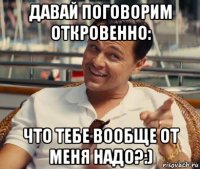 ДАВАЙ ПОГОВОРИМ ОТКРОВЕННО:

ЧТО ТЕБЕ ВООБЩЕ ОТ МЕНЯ НАДО?:)

risovach.ru